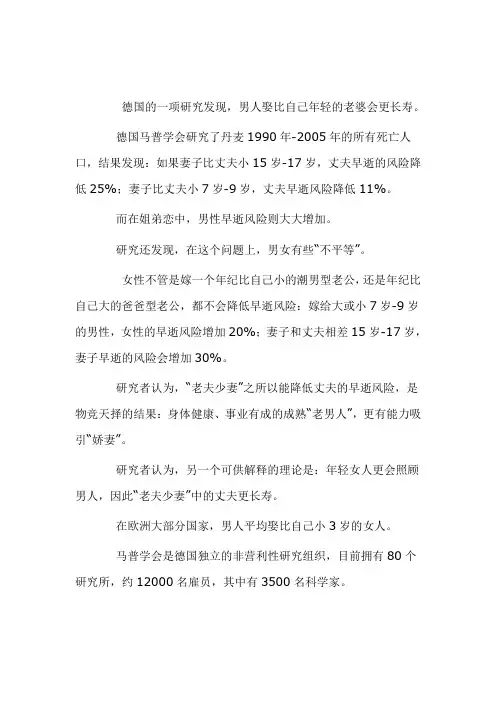 德国的一项研究发现，男人娶比自己年轻的老婆会更长寿。

德国马普学会研究了丹麦 1990 年-2005 年的所有死亡人口，结果发现：如果妻子比丈夫小 15 岁-17 岁，丈夫早逝的风险降低 25%；妻子比丈夫小 7 岁-9 岁，丈夫早逝风险降低 11%。

而在姐弟恋中，男性早逝风险则大大增加。

研究还发现，在这个问题上，男女有些“不平等”。

女性不管是嫁一个年纪比自己小的潮男型老公，还是年纪比自己大的爸爸型老公，都不会降低早逝风险：嫁给大或小 7 岁-9 岁的男性，女性的早逝风险增加 20%；妻子和丈夫相差 15 岁-17 岁，妻子早逝的风险会增加 30%。

研究者认为，“老夫少妻”之所以能降低丈夫的早逝风险，是物竞天择的结果：身体健康、事业有成的成熟“老男人”，更有能力吸引“娇妻”。

研究者认为，另一个可供解释的理论是：年轻女人更会照顾男人，因此“老夫少妻”中的丈夫更长寿。

在欧洲大部分国家，男人平均娶比自己小 3 岁的女人。

马普学会是德国独立的非营利性研究组织，目前拥有 80 个研究所，约 12000 名雇员，其中有 3500 名科学家。